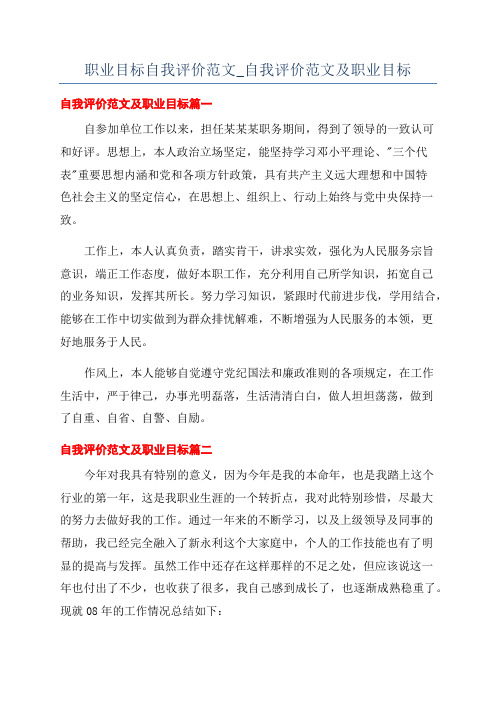 职业目标自我评价范文_自我评价范文及职业目标

自我评价范文及职业目标篇一

自参加单位工作以来，担任某某某职务期间，得到了领导的一致认可和好评。思想上，本人政治立场坚定，能坚持学习邓小平理论、"三个代表"重要思想内涵和党和各项方针政策，具有共产主义远大理想和中国特色社会主义的坚定信心，在思想上、组织上、行动上始终与党中央保持一致。

工作上，本人认真负责，踏实肯干，讲求实效，强化为人民服务宗旨意识，端正工作态度，做好本职工作，充分利用自己所学知识，拓宽自己的业务知识，发挥其所长。努力学习知识，紧跟时代前进步伐，学用结合，能够在工作中切实做到为群众排忧解难，不断增强为人民服务的本领，更好地服务于人民。

作风上，本人能够自觉遵守党纪国法和廉政准则的各项规定，在工作生活中，严于律己，办事光明磊落，生活清清白白，做人坦坦荡荡，做到了自重、自省、自警、自励。

自我评价范文及职业目标篇二

今年对我具有特别的意义，因为今年是我的本命年，也是我踏上这个行业的第一年，这是我职业生涯的一个转折点，我对此特别珍惜，尽最大的努力去做好我的工作。通过一年来的不断学习，以及上级领导及同事的帮助，我已经完全融入了新永利这个大家庭中，个人的工作技能也有了明显的提高与发挥。虽然工作中还存在这样那样的不足之处，但应该说这一年也付出了不少，也收获了很多，我自己感到成长了，也逐渐成熟稳重了。现就08年的工作情况总结如下：